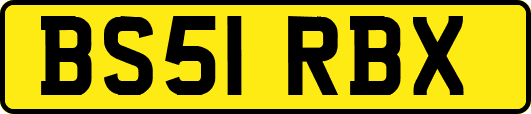 BS51 RBX